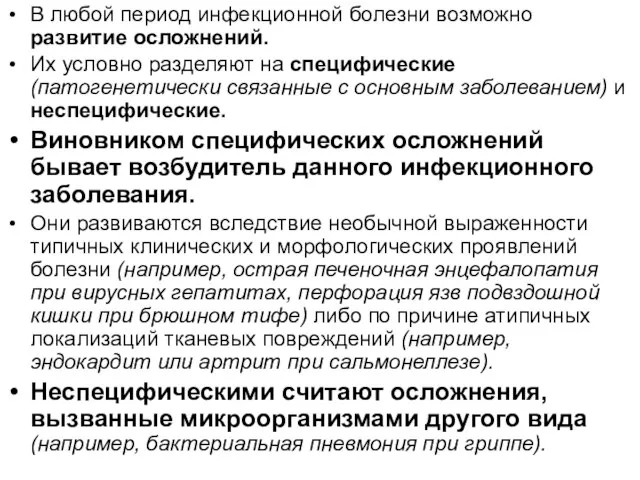 • В любой период инфекционной болезни возможно развитие осложнений.

• Их условно разделяют на специфические (патогенетически связанные с основным заболеванием) и неспецифические.

• Виновником специфических осложнений бывает возбудитель данного инфекционного заболевания.

• Они развиваются вследствие необычной выраженности типичных клинических и морфологических проявлений болезни (например, острая печеночная энцефалопатия при вирусных гепатитах, перфорация язв подвздошной кишки при брюшном тифе) либо по причине атипичных локализаций тканевых повреждений (например, эндокардит или артрит при сальмонеллезе).

• Неспецифическими считают осложнения, вызванные микроорганизмами другого вида (например, бактериальная пневмония при гриппе).